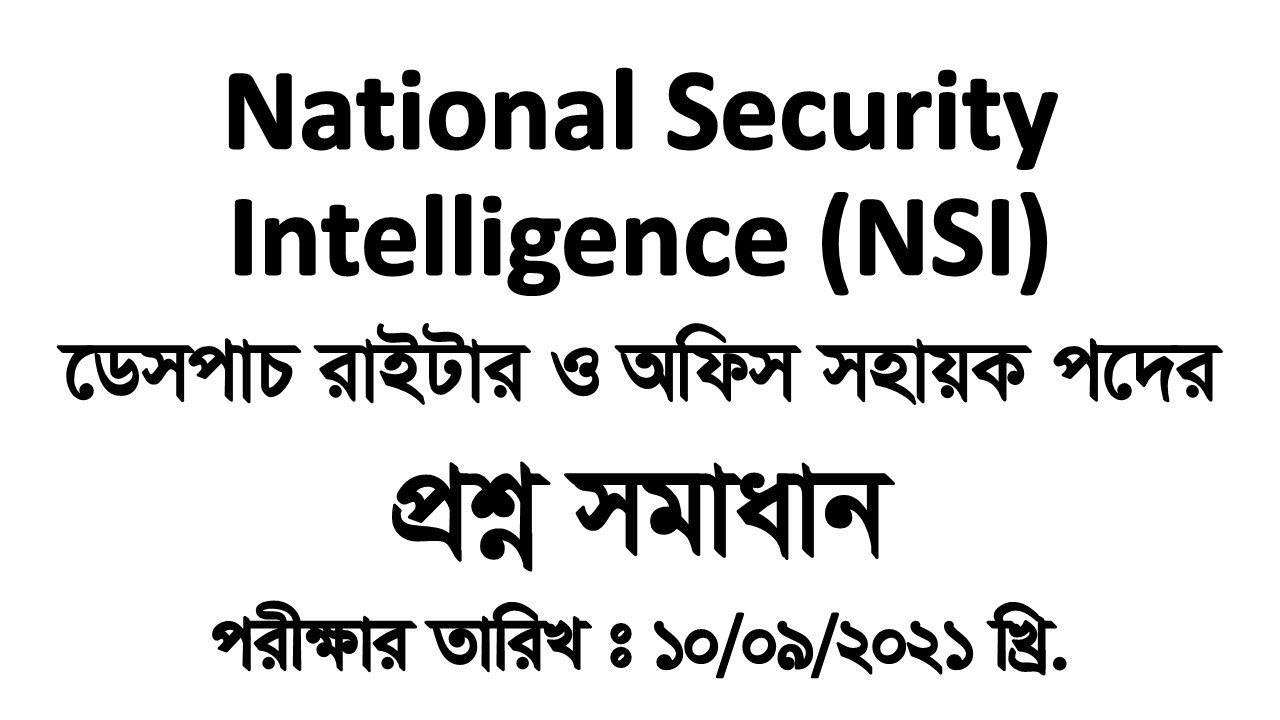 National Security Intelligence (NSI)

ডেসপাচ রাইটার ও অফিস সহায়ক পদের

প্রশ্ন সমাধান

পরীক্ষার তারিখ ঃ ১০/০৯/২০২১ খ্রি.